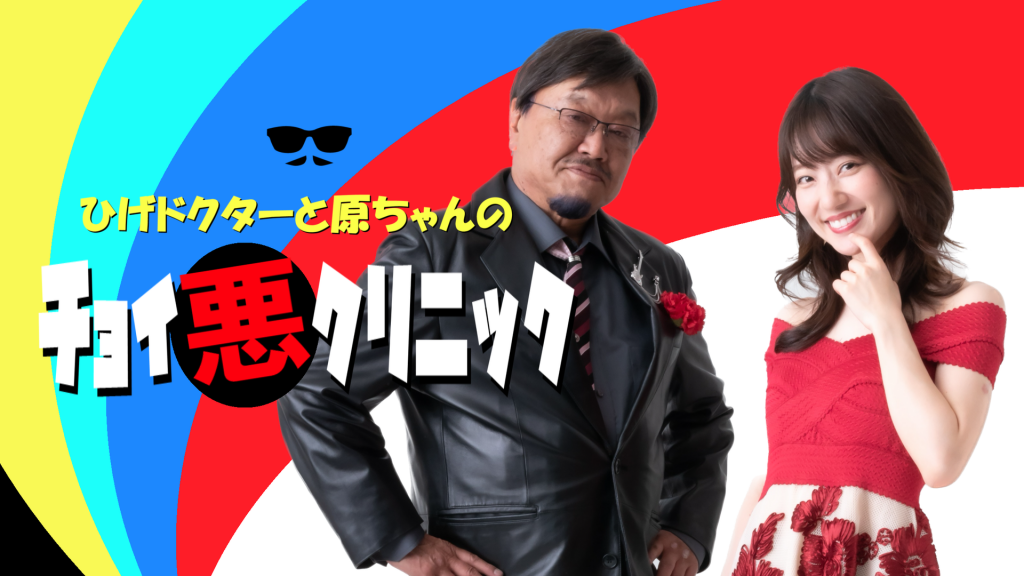 ひげドクターと原ちゃんの

チョイ悪クリニック